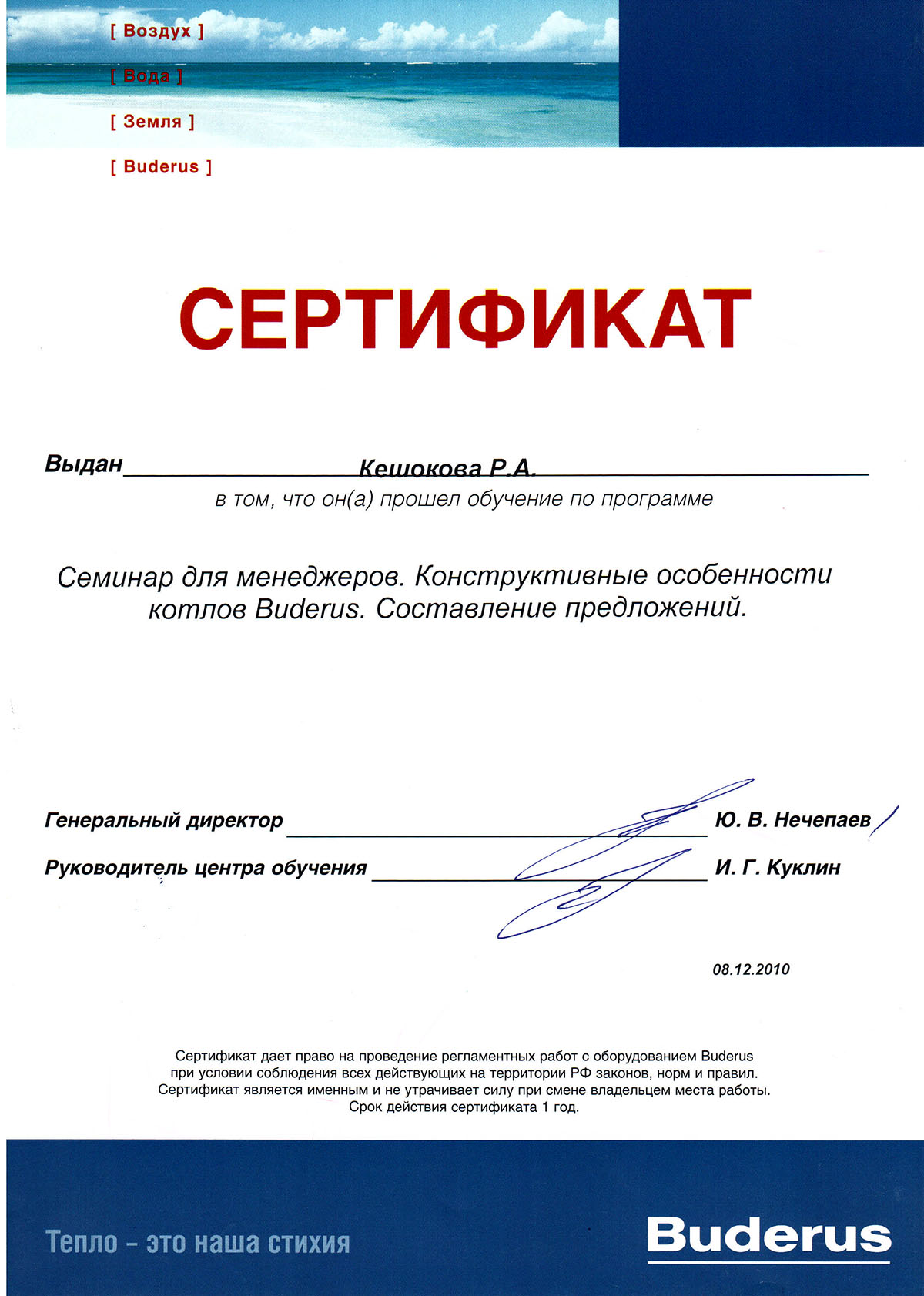 [ Воздух ]

[ Вода ]

[ Земля ]

[ Buderus ]

СЕРТИФИКАТ

Выдан Кешокова Р.А.

в том, что он(а) прошел обучение по программе

Семинар для менеджеров. Конструктивные особенности котлов Buderus. Составление предложений.

Генеральный директор Ю. В. Нечепаев

Руководитель центра обучения И. Г. Куклин

08.12.2010

Сертификат дает право на проведение регламентных работ с оборудованием Buderus при условии соблюдения всех действующих на территории РФ законов, норм и правил. Сертификат является именным и не утрачивает силу при смене владельцем места работы. Срок действия сертификата 1 год.

Тепло - это наша стихия

Buderus